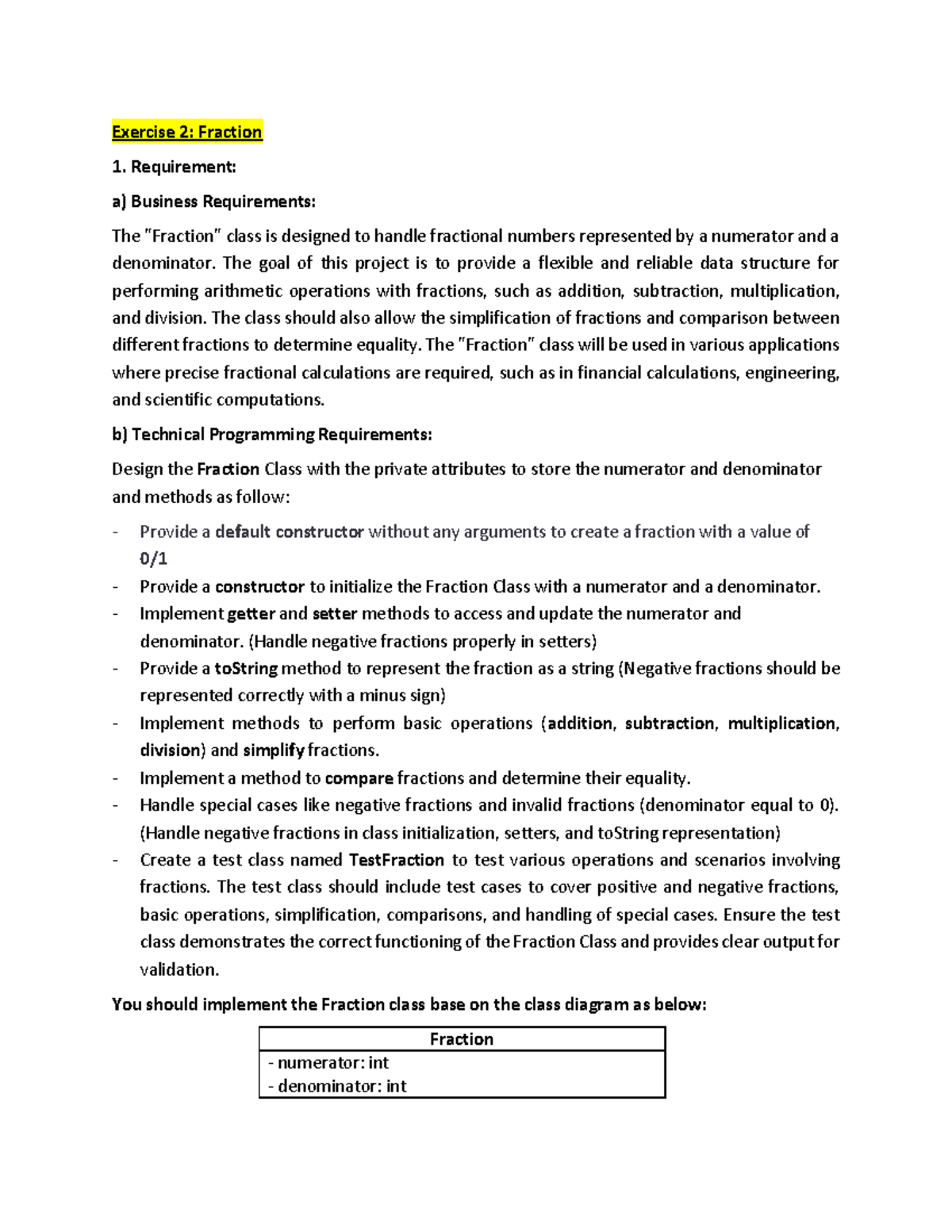 Exercise 2: Fraction

1. Requirement:

a) Business Requirements:

The "Fraction" class is designed to handle fractional numbers represented by a numerator and a denominator. The goal of this project is to provide a flexible and reliable data structure for performing arithmetic operations with fractions, such as addition, subtraction, multiplication, and division. The class should also allow the simplification of fractions and comparison between different fractions to determine equality. The "Fraction" class will be used in various applications where precise fractional calculations are required, such as in financial calculations, engineering, and scientific computations.

b) Technical Programming Requirements:

Design the Fraction Class with the private attributes to store the numerator and denominator and methods as follow:

- Provide a default constructor without any arguments to create a fraction with a value of 0/1
- Provide a constructor to initialize the Fraction Class with a numerator and a denominator.
- Implement getter and setter methods to access and update the numerator and denominator. (Handle negative fractions properly in setters)
- Provide a toString method to represent the fraction as a string (Negative fractions should be represented correctly with a minus sign)
- Implement methods to perform basic operations (addition, subtraction, multiplication, division) and simplify fractions.
- Implement a method to compare fractions and determine their equality.
- Handle special cases like negative fractions and invalid fractions (denominator equal to 0). (Handle negative fractions in class initialization, setters, and toString representation)
- Create a test class named TestFraction to test various operations and scenarios involving fractions. The test class should include test cases to cover positive and negative fractions, basic operations, simplification, comparisons, and handling of special cases. Ensure the test class demonstrates the correct functioning of the Fraction Class and provides clear output for validation.

You should implement the Fraction class base on the class diagram as below:

| Fraction |
|---|
| - numerator: int<br>- denominator: int |